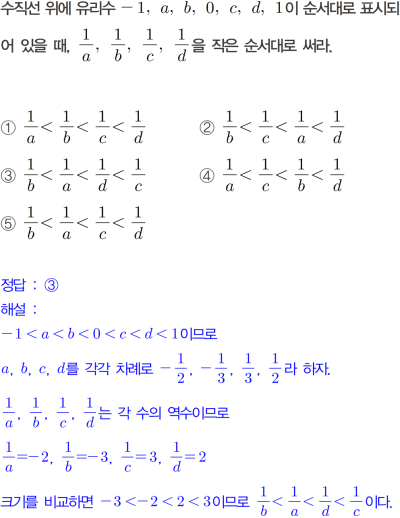 수직선 위에 유리수 $-1$, $a$, $b$, $0$, $c$, $d$, $1$이 순서대로 표시되어 있을 때, $\frac{1}{a}$, $\frac{1}{b}$, $\frac{1}{c}$, $\frac{1}{d}$을 작은 순서대로 써라.

① $\frac{1}{a}<\frac{1}{b}<\frac{1}{c}<\frac{1}{d}$

② $\frac{1}{b}<\frac{1}{c}<\frac{1}{a}<\frac{1}{d}$

③ $\frac{1}{b}<\frac{1}{a}<\frac{1}{d}<\frac{1}{c}$

④ $\frac{1}{a}<\frac{1}{c}<\frac{1}{b}<\frac{1}{d}$

⑤ $\frac{1}{b}<\frac{1}{a}<\frac{1}{c}<\frac{1}{d}$

정답 : ③

해설 :

$-1<a<b<0<c<d<1$이므로

$a$, $b$, $c$, $d$를 각각 차례로 $-\frac{1}{2}$, $-\frac{1}{3}$, $\frac{1}{3}$, $\frac{1}{2}$라 하자.

$\frac{1}{a}$, $\frac{1}{b}$, $\frac{1}{c}$, $\frac{1}{d}$는 각 수의 역수이므로

$\frac{1}{a}=-2$, $\frac{1}{b}=-3$, $\frac{1}{c}=3$, $\frac{1}{d}=2$

크기를 비교하면 $-3<-2<2<3$이므로 $\frac{1}{b}<\frac{1}{a}<\frac{1}{d}<\frac{1}{c}$이다.